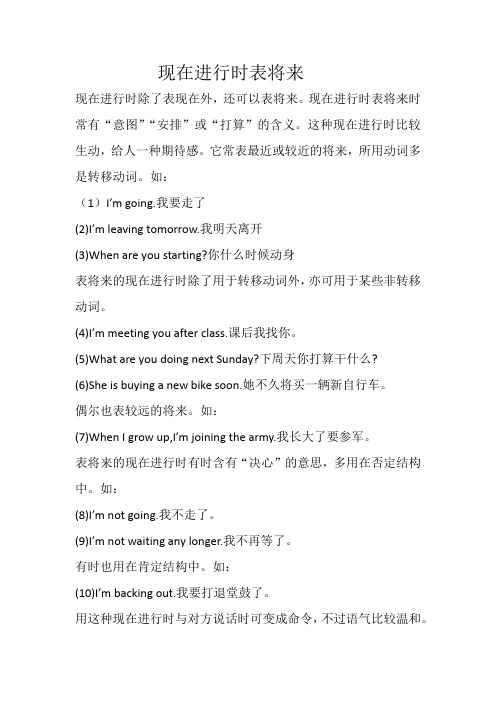 现在进行时表将来

现在进行时除了表现在外，还可以表将来。现在进行时表将来时常有“意图”“安排”或“打算”的含义。这种现在进行时比较生动，给人一种期待感。它常表最近或较近的将来，所用动词多是转移动词。如：

（1）I'm going.我要走了

(2)I'm leaving tomorrow.我明天离开

(3)When are you starting?你什么时候动身

表将来的现在进行时除了用于转移动词外，亦可用于某些非转移动词。

(4)I'm meeting you after class.课后我找你。

(5)What are you doing next Sunday?下周天你打算干什么？

(6)She is buying a new bike soon.她不久将买一辆新自行车。

偶尔也表较远的将来。如：

(7)When I grow up,I'm joining the army.我长大了要参军。

表将来的现在进行时有时含有“决心”的意思，多用在否定结构中。如：

(8)I'm not going.我不走了。

(9)I'm not waiting any longer.我不再等了。

有时也用在肯定结构中。如：

(10)I'm backing out.我要打退堂鼓了。

用这种现在进行时与对方说话时可变成命令，不过语气比较温和。